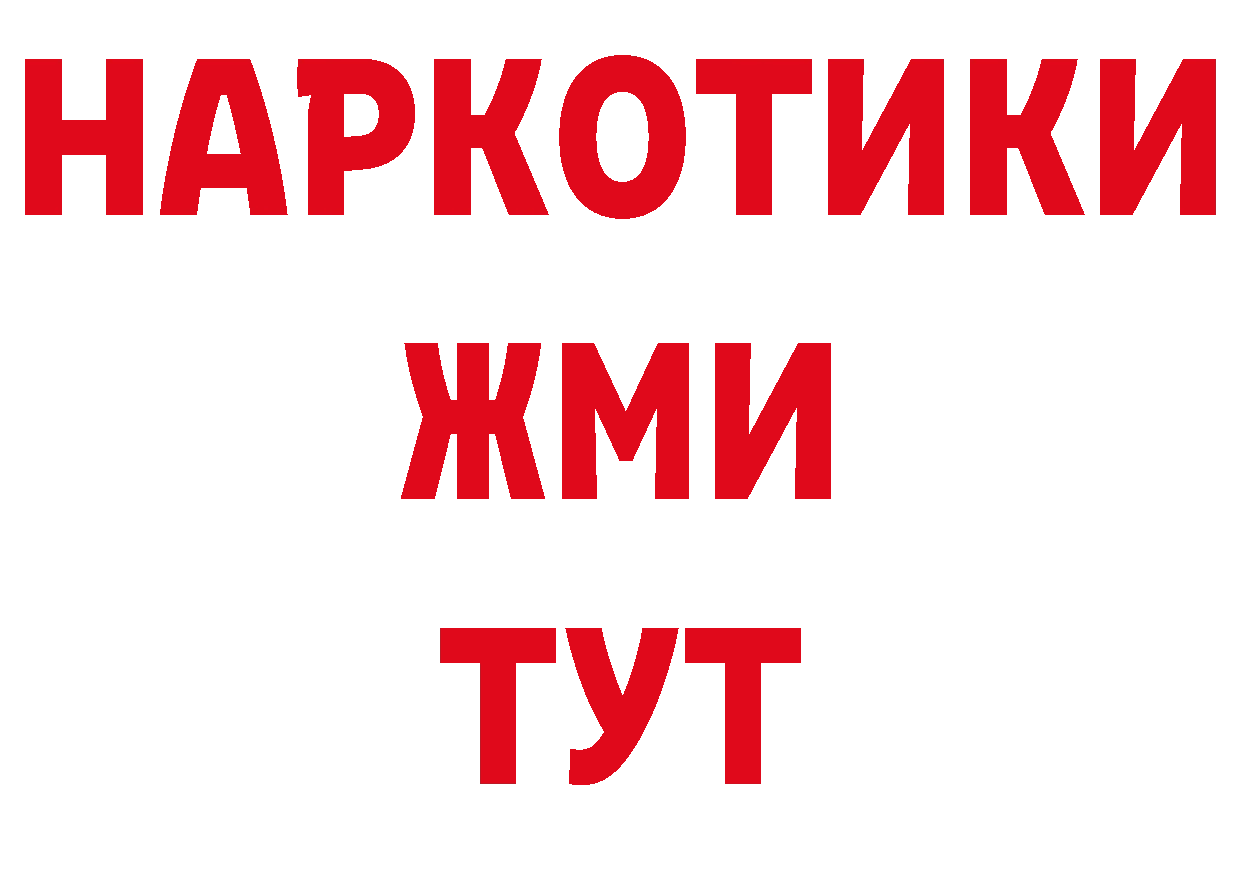 НАРКОТИКИ
ЖМИ
ТУТ